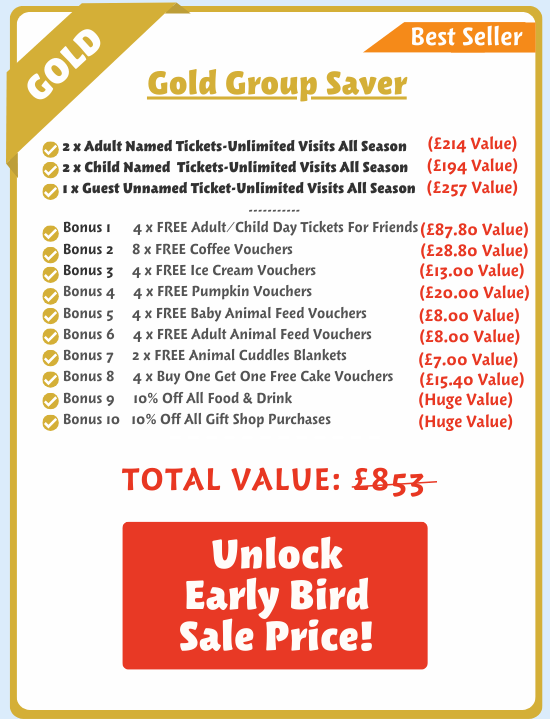 GOLD

Best Seller

Gold Group Saver

2 x Adult Named Tickets-Unlimited Visits All Season (£214 Value)
2 x Child Named Tickets-Unlimited Visits All Season (£194 Value)
1 x Guest Unnamed Ticket-Unlimited Visits All Season (£257 Value)

-----------

Bonus 1 4 x FREE Adult/Child Day Tickets For Friends (£87.80 Value)
Bonus 2 8 x FREE Coffee Vouchers (£28.80 Value)
Bonus 3 4 x FREE Ice Cream Vouchers (£13.00 Value)
Bonus 4 4 x FREE Pumpkin Vouchers (£20.00 Value)
Bonus 5 4 x FREE Baby Animal Feed Vouchers (£8.00 Value)
Bonus 6 4 x FREE Adult Animal Feed Vouchers (£8.00 Value)
Bonus 7 2 x FREE Animal Cuddles Blankets (£7.00 Value)
Bonus 8 4 x Buy One Get One Free Cake Vouchers (£15.40 Value)
Bonus 9 10% Off All Food & Drink (Huge Value)
Bonus 10 10% Off All Gift Shop Purchases (Huge Value)

TOTAL VALUE: £853

Unlock Early Bird Sale Price!